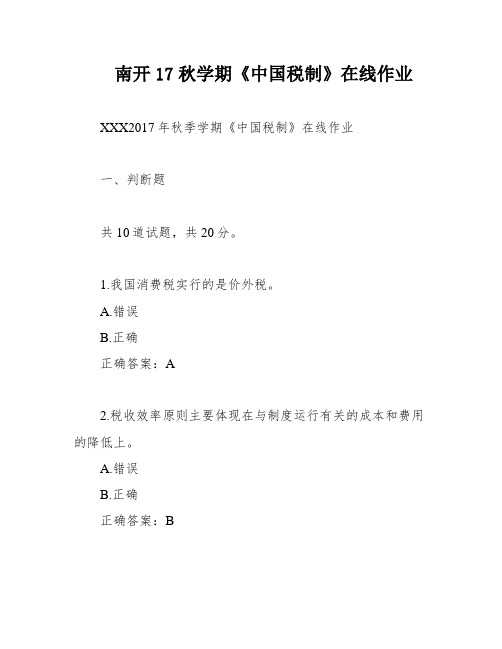 南开 17 秋学期《中国税制》在线作业

XXX2017 年秋季学期《中国税制》在线作业

一、判断题

共 10 道试题，共 20 分。

1.我国消费税实行的是价外税。
A.错误
B.正确
正确答案：A

2.税收效率原则主要体现在与制度运行有关的成本和费用的降低上。
A.错误
B.正确
正确答案：B